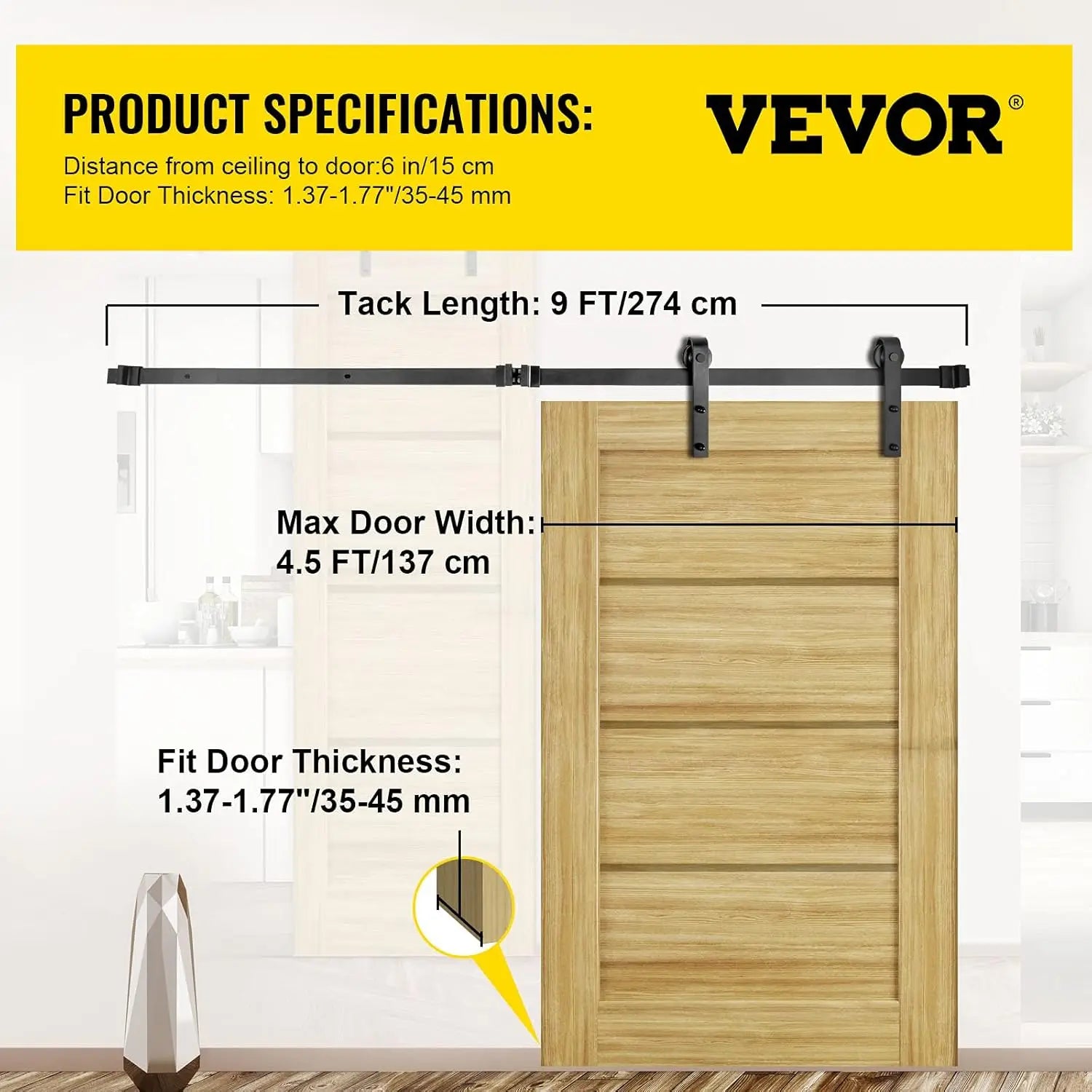 PRODUCT SPECIFICATIONS:

VEVOR®

Distance from ceiling to door:6 in/15 cm
Fit Door Thickness: 1.37-1.77"/35-45 mm

Tack Length: 9 FT/274 cm

Max Door Width:
4.5 FT/137 cm

Fit Door Thickness:
1.37-1.77"/35-45 mm